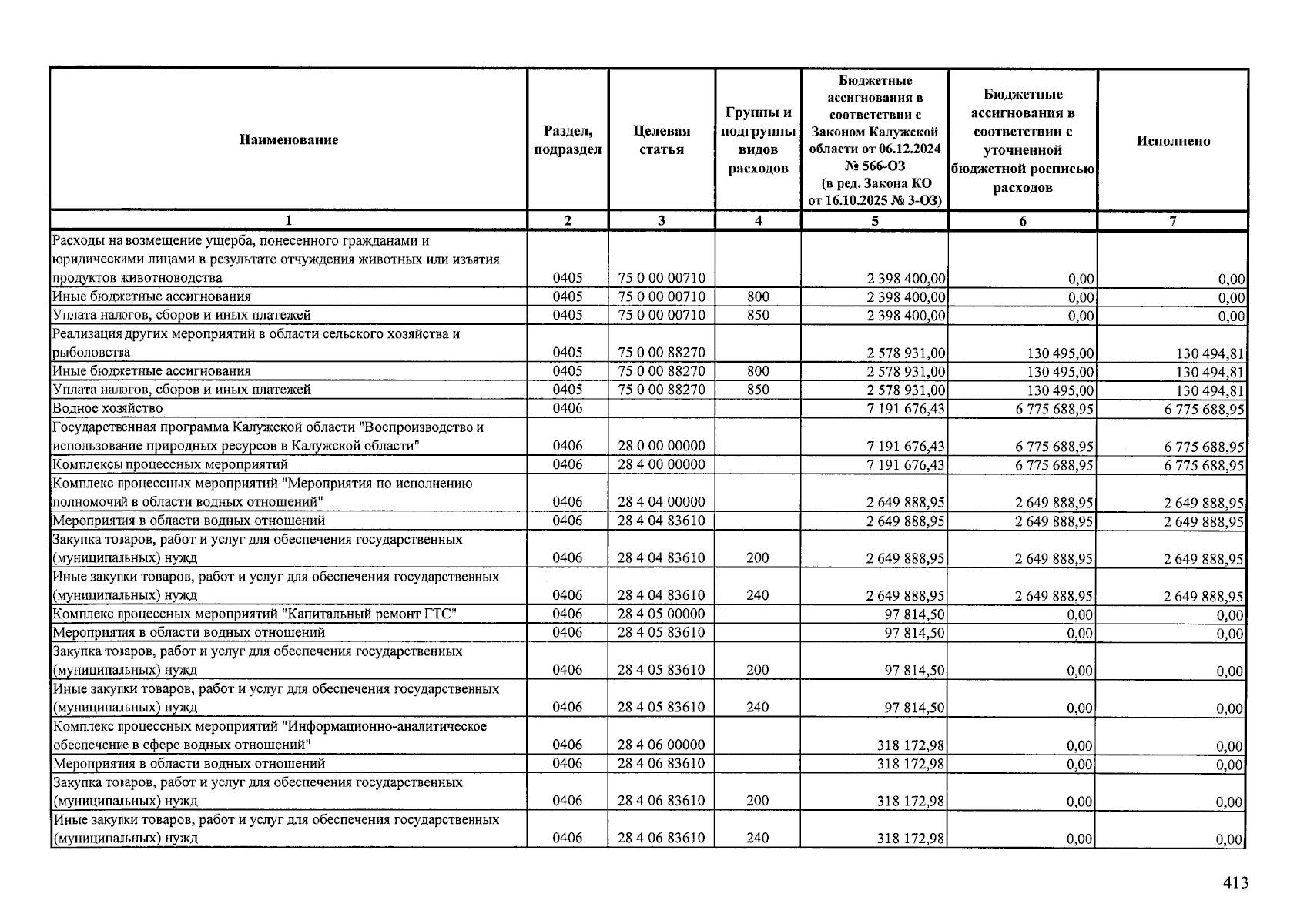 | Наименование | Раздел, подраздел | Целевая статья | Группы и подгруппы видов расходов | Бюджетные ассигнования в соответствии с Законом Калужской области от 06.12.2024 № 566-ОЗ (в ред. Закона КО от 16.10.2025 № 3-ОЗ) | Бюджетные ассигнования в соответствии с уточненной бюджетной росписью расходов | Исполнено |
|---|---|---|---|---|---|---|
| 1 | 2 | 3 | 4 | 5 | 6 | 7 |
| Расходы на возмещение ущерба, понесенного гражданами и юридическими лицами в результате отчуждения животных или изъятия продуктов животноводства | 0405 | 75 0 00 00710 | | 2 398 400,00 | 0,00 | 0,00 |
| Иные бюджетные ассигнования | 0405 | 75 0 00 00710 | 800 | 2 398 400,00 | 0,00 | 0,00 |
| Уплата налогов, сборов и иных платежей | 0405 | 75 0 00 00710 | 850 | 2 398 400,00 | 0,00 | 0,00 |
| Реализация других мероприятий в области сельского хозяйства и рыболовства | 0405 | 75 0 00 88270 | | 2 578 931,00 | 130 495,00 | 130 494,81 |
| Иные бюджетные ассигнования | 0405 | 75 0 00 88270 | 800 | 2 578 931,00 | 130 495,00 | 130 494,81 |
| Уплата налогов, сборов и иных платежей | 0405 | 75 0 00 88270 | 850 | 2 578 931,00 | 130 495,00 | 130 494,81 |
| Водное хозяйство | 0406 | | | 7 191 676,43 | 6 775 688,95 | 6 775 688,95 |
| Государственная программа Калужской области "Воспроизводство и использование природных ресурсов в Калужской области" | 0406 | 28 0 00 00000 | | 7 191 676,43 | 6 775 688,95 | 6 775 688,95 |
| Комплексы процессных мероприятий | 0406 | 28 4 00 00000 | | 7 191 676,43 | 6 775 688,95 | 6 775 688,95 |
| Комплекс процессных мероприятий "Мероприятия по исполнению полномочий в области водных отношений" | 0406 | 28 4 04 00000 | | 2 649 888,95 | 2 649 888,95 | 2 649 888,95 |
| Мероприятия в области водных отношений | 0406 | 28 4 04 83610 | | 2 649 888,95 | 2 649 888,95 | 2 649 888,95 |
| Закупка товаров, работ и услуг для обеспечения государственных (муниципальных) нужд | 0406 | 28 4 04 83610 | 200 | 2 649 888,95 | 2 649 888,95 | 2 649 888,95 |
| Иные закупки товаров, работ и услуг для обеспечения государственных (муниципальных) нужд | 0406 | 28 4 04 83610 | 240 | 2 649 888,95 | 2 649 888,95 | 2 649 888,95 |
| Комплекс процессных мероприятий "Капитальный ремонт ГТС" | 0406 | 28 4 05 00000 | | 97 814,50 | 0,00 | 0,00 |
| Мероприятия в области водных отношений | 0406 | 28 4 05 83610 | | 97 814,50 | 0,00 | 0,00 |
| Закупка товаров, работ и услуг для обеспечения государственных (муниципальных) нужд | 0406 | 28 4 05 83610 | 200 | 97 814,50 | 0,00 | 0,00 |
| Иные закупки товаров, работ и услуг для обеспечения государственных (муниципальных) нужд | 0406 | 28 4 05 83610 | 240 | 97 814,50 | 0,00 | 0,00 |
| Комплекс процессных мероприятий "Информационно-аналитическое обеспечение в сфере водных отношений" | 0406 | 28 4 06 00000 | | 318 172,98 | 0,00 | 0,00 |
| Мероприятия в области водных отношений | 0406 | 28 4 06 83610 | | 318 172,98 | 0,00 | 0,00 |
| Закупка товаров, работ и услуг для обеспечения государственных (муниципальных) нужд | 0406 | 28 4 06 83610 | 200 | 318 172,98 | 0,00 | 0,00 |
| Иные закупки товаров, работ и услуг для обеспечения государственных (муниципальных) нужд | 0406 | 28 4 06 83610 | 240 | 318 172,98 | 0,00 | 0,00 |

413